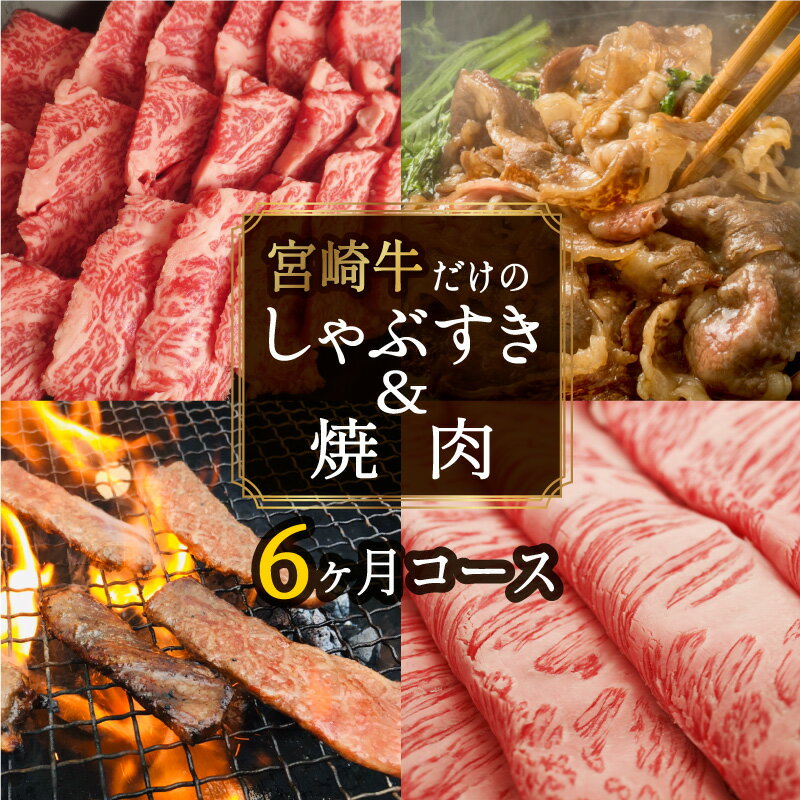 宮崎牛だけの
しゃぶすき
&
焼 肉

6ヶ月コース